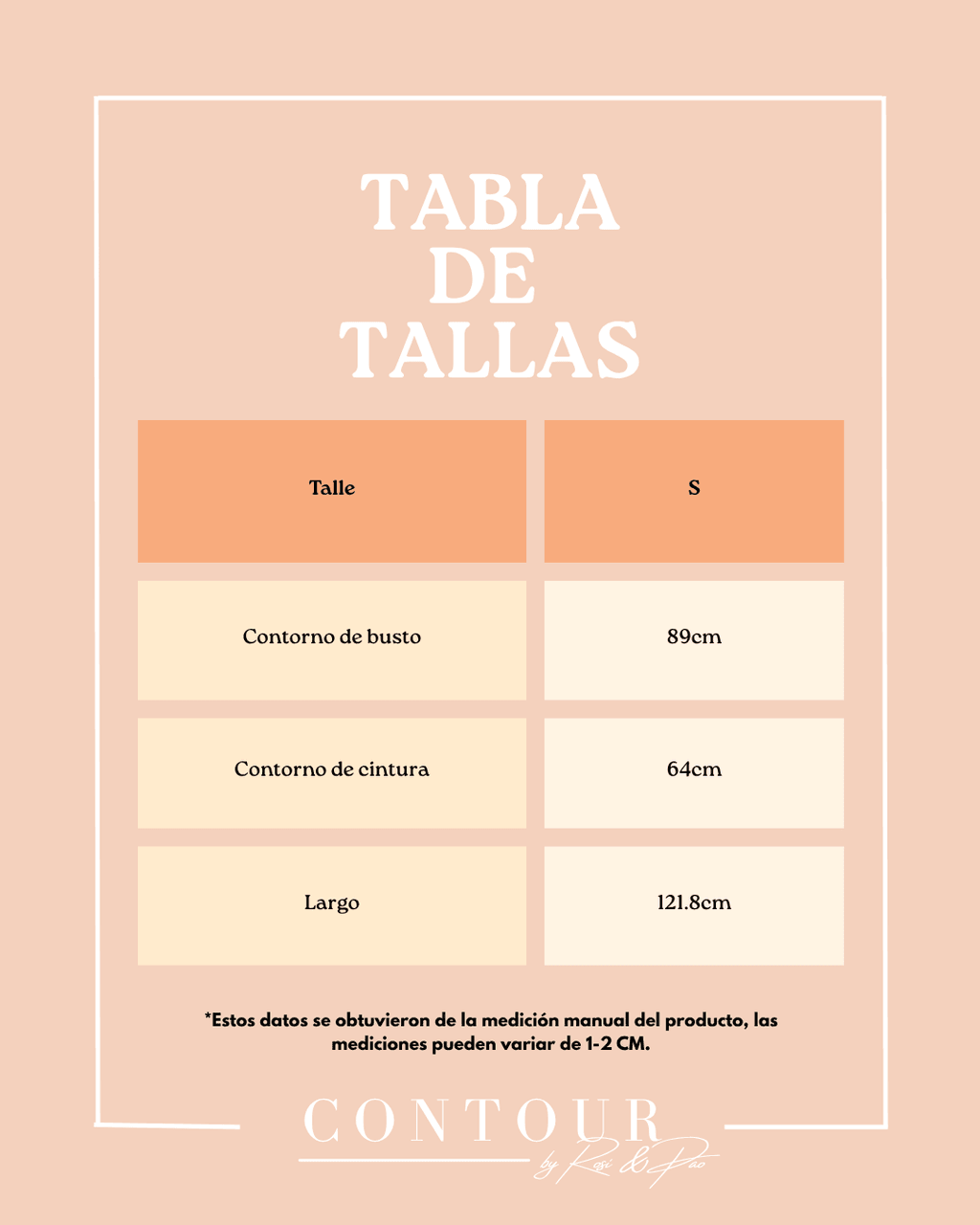 TABLA DE TALLAS

| Talle | S |
|---|---|
| Contorno de busto | 89cm |
| Contorno de cintura | 64cm |
| Largo | 121.8cm |

*Estos datos se obtuvieron de la medición manual del producto, las mediciones pueden variar de 1-2 CM.

CONTOUR
by Rosi & Pao